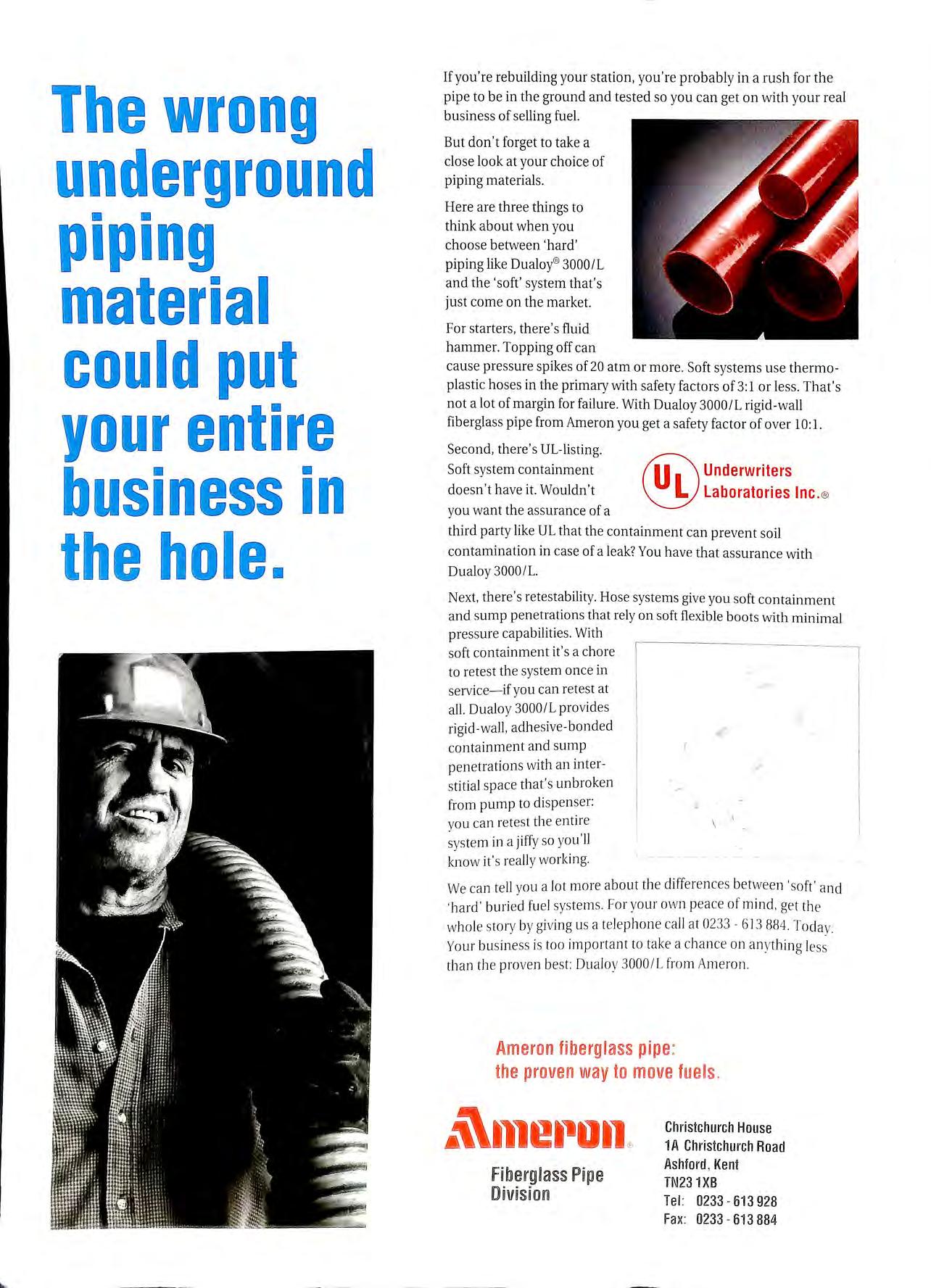 The wrong underground piping material could put your entire business in the hole.

If you're rebuilding your station, you're probably in a rush for the pipe to be in the ground and tested so you can get on with your real business of selling fuel.

But don't forget to take a close look at your choice of piping materials.

Here are three things to think about when you choose between 'hard' piping like Dualoy® 3000/L and the 'soft' system that's just come on the market.

For starters, there's fluid hammer. Topping off can cause pressure spikes of 20 atm or more. Soft systems use thermoplastic hoses in the primary with safety factors of 3:1 or less. That's not a lot of margin for failure. With Dualoy 3000/L rigid-wall fiberglass pipe from Ameron you get a safety factor of over 10:1.

Second, there's UL-listing. Soft system containment doesn't have it. Wouldn't you want the assurance of a third party like UL that the containment can prevent soil contamination in case of a leak? You have that assurance with Dualoy 3000/L.

UL Underwriters Laboratories Inc.®

Next, there's retestability. Hose systems give you soft containment and sump penetrations that rely on soft flexible boots with minimal pressure capabilities. With soft containment it's a chore to retest the system once in service—if you can retest at all. Dualoy 3000/L provides rigid-wall, adhesive-bonded containment and sump penetrations with an interstitial space that's unbroken from pump to dispenser: you can retest the entire system in a jiffy so you'll know it's really working.

We can tell you a lot more about the differences between 'soft' and 'hard' buried fuel systems. For your own peace of mind, get the whole story by giving us a telephone call at 0233 - 613 884. Today. Your business is too important to take a chance on anything less than the proven best: Dualoy 3000/L from Ameron.

Ameron fiberglass pipe: the proven way to move fuels.

Ameron®
Fiberglass Pipe Division

Christchurch House
1A Christchurch Road
Ashford, Kent
TN23 1XB
Tel: 0233 - 613 928
Fax: 0233 - 613 884